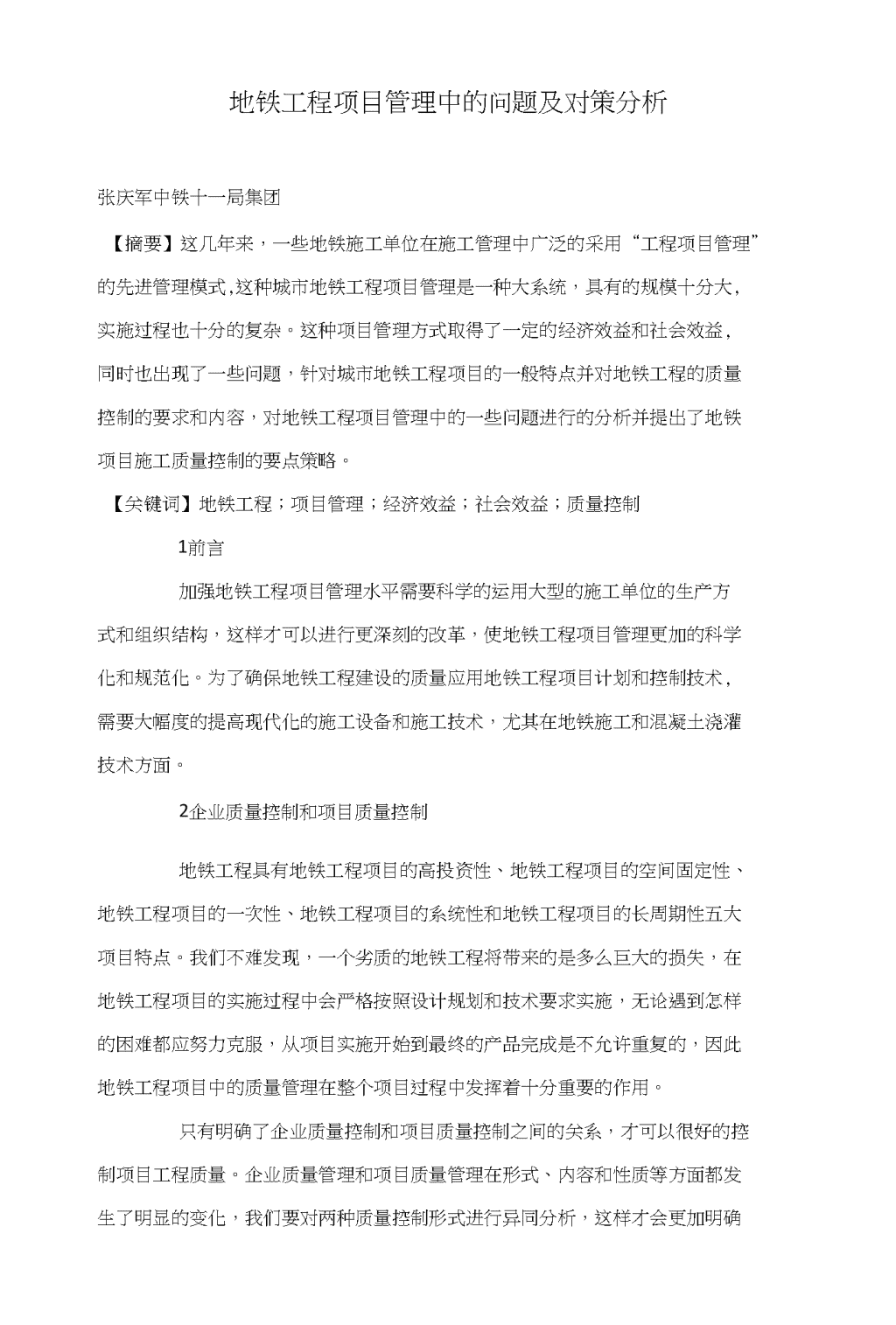 地铁工程项目管理中的问题及对策分析

张庆军中铁十一局集团

【摘要】这几年来，一些地铁施工单位在施工管理中广泛的采用“工程项目管理”的先进管理模式,这种城市地铁工程项目管理是一种大系统，具有的规模十分大，实施过程也十分的复杂。这种项目管理方式取得了一定的经济效益和社会效益，同时也出现了一些问题，针对城市地铁工程项目的一般特点并对地铁工程的质量控制的要求和内容，对地铁工程项目管理中的一些问题进行的分析并提出了地铁项目施工质量控制的要点策略。

【关键词】地铁工程；项目管理；经济效益；社会效益；质量控制

1前言

加强地铁工程项目管理水平需要科学的运用大型的施工单位的生产方式和组织结构，这样才可以进行更深刻的改革，使地铁工程项目管理更加的科学化和规范化。为了确保地铁工程建设的质量应用地铁工程项目计划和控制技术，需要大幅度的提高现代化的施工设备和施工技术，尤其在地铁施工和混凝土浇灌技术方面。

2企业质量控制和项目质量控制

地铁工程具有地铁工程项目的高投资性、地铁工程项目的空间固定性、地铁工程项目的一次性、地铁工程项目的系统性和地铁工程项目的长周期性五大项目特点。我们不难发现，一个劣质的地铁工程将带来的是多么巨大的损失，在地铁工程项目的实施过程中会严格按照设计规划和技术要求实施，无论遇到怎样的困难都应努力克服，从项目实施开始到最终的产品完成是不允许重复的，因此地铁工程项目中的质量管理在整个项目过程中发挥着十分重要的作用。

只有明确了企业质量控制和项目质量控制之间的关系，才可以很好的控制项目工程质量。企业质量管理和项目质量管理在形式、内容和性质等方面都发生了明显的变化，我们要对两种质量控制形式进行异同分析，这样才会更加明确